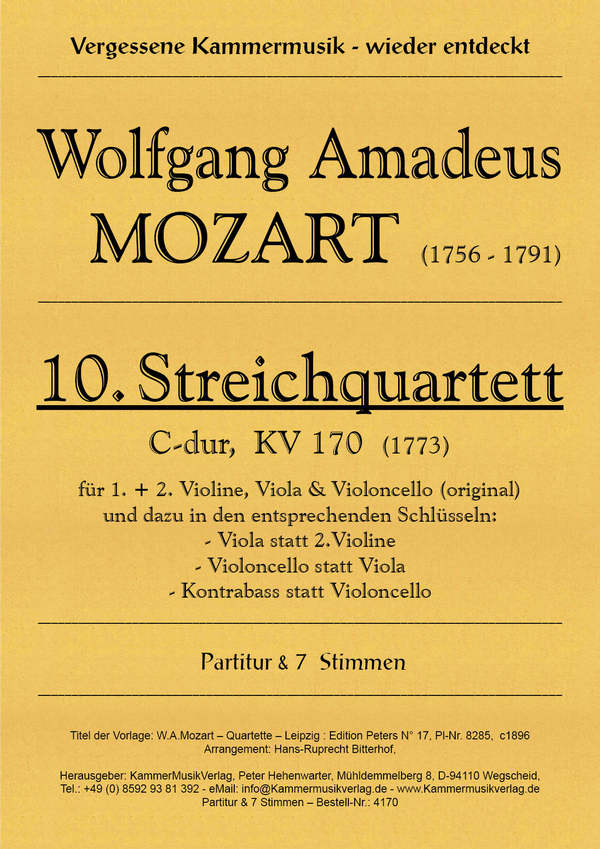 Vergessene Kammermusik - wieder entdeckt

Wolfgang Amadeus
MOZART (1756 - 1791)

10. Streichquartett

C-dur, KV 170 (1773)

für 1. + 2. Violine, Viola & Violoncello (original)
und dazu in den entsprechenden Schlüsseln:
- Viola statt 2.Violine
- Violoncello statt Viola
- Kontrabass statt Violoncello

Partitur & 7 Stimmen

Titel der Vorlage: W.A.Mozart – Quartette – Leipzig : Edition Peters N° 17, Pl-Nr. 8285, c1896
Arrangement: Hans-Ruprecht Bitterhof,

Herausgeber: KammerMusikVerlag, Peter Hehenwarter, Mühldemmelberg 8, D-94110 Wegscheid,
Tel.: +49 (0) 8592 93 81 392 - eMail: info@Kammermusikverlag.de - www.Kammermusikverlag.de
Partitur & 7 Stimmen – Bestell-Nr.: 4170